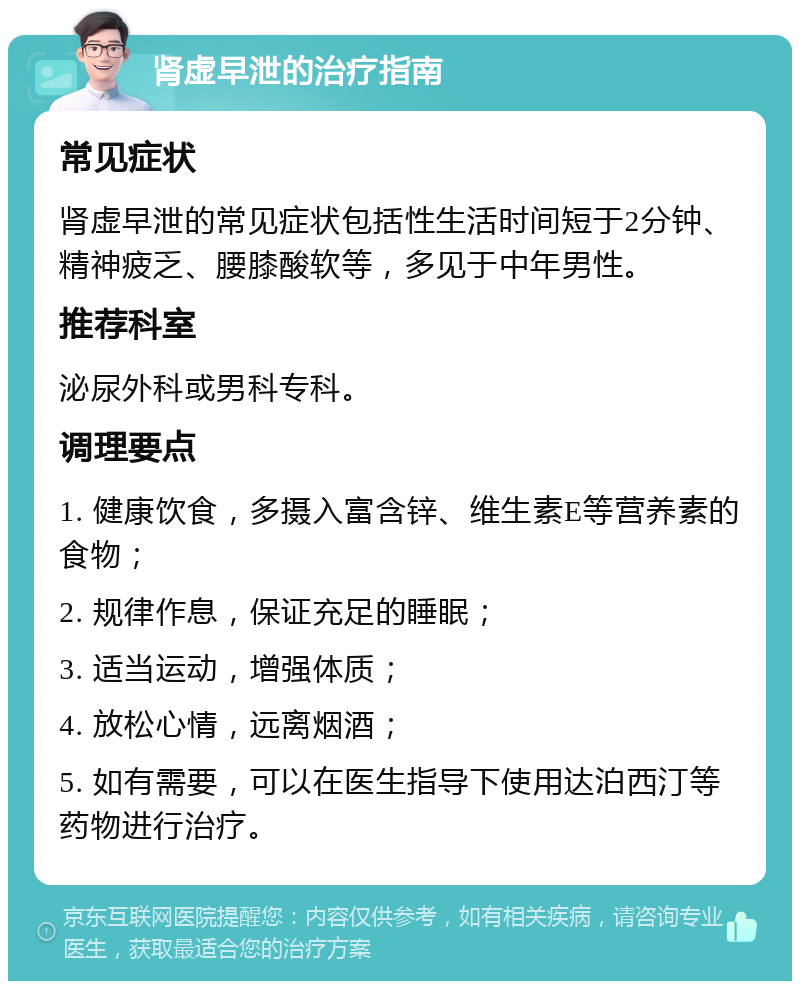 肾虚早泄的治疗指南

常见症状

肾虚早泄的常见症状包括性生活时间短于2分钟、精神疲乏、腰膝酸软等，多见于中年男性。

推荐科室

泌尿外科或男科专科。

调理要点

1. 健康饮食，多摄入富含锌、维生素E等营养素的食物；

2. 规律作息，保证充足的睡眠；

3. 适当运动，增强体质；

4. 放松心情，远离烟酒；

5. 如有需要，可以在医生指导下使用达泊西汀等药物进行治疗。

京东互联网医院提醒您：内容仅供参考，如有相关疾病，请咨询专业医生，获取最适合您的治疗方案